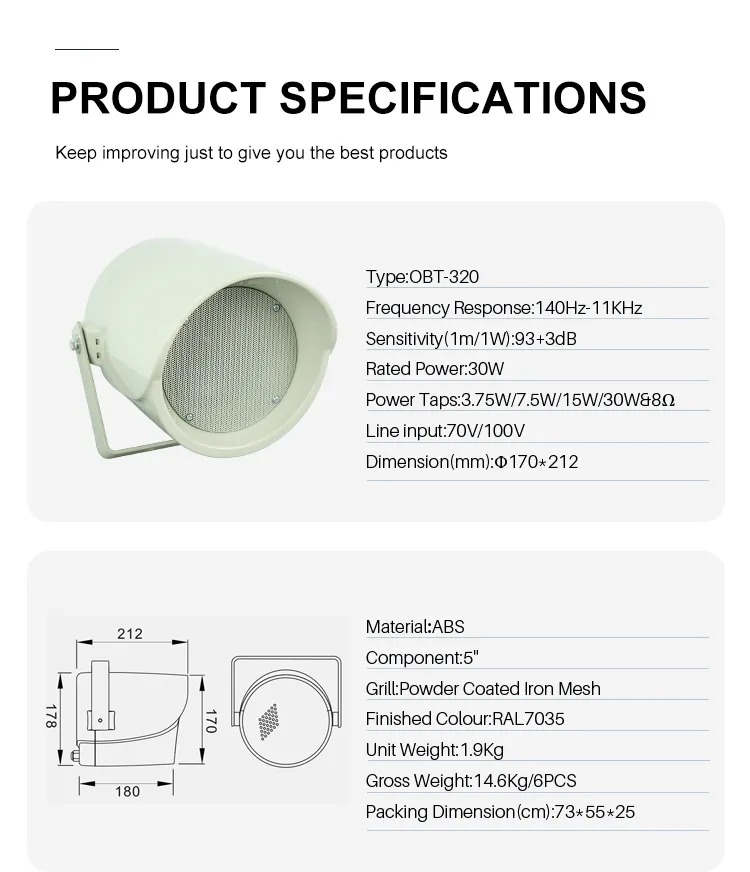 PRODUCT SPECIFICATIONS

Keep improving just to give you the best products

Type:OBT-320
Frequency Response:140Hz-11KHz
Sensitivity(1m/1W):93+3dB
Rated Power:30W
Power Taps:3.75W/7.5W/15W/30W&8Ω
Line input:70V/100V
Dimension(mm):Φ170*212

212
178
170
180

Material:ABS
Component:5"
Grill:Powder Coated Iron Mesh
Finished Colour:RAL7035
Unit Weight:1.9Kg
Gross Weight:14.6Kg/6PCS
Packing Dimension(cm):73*55*25